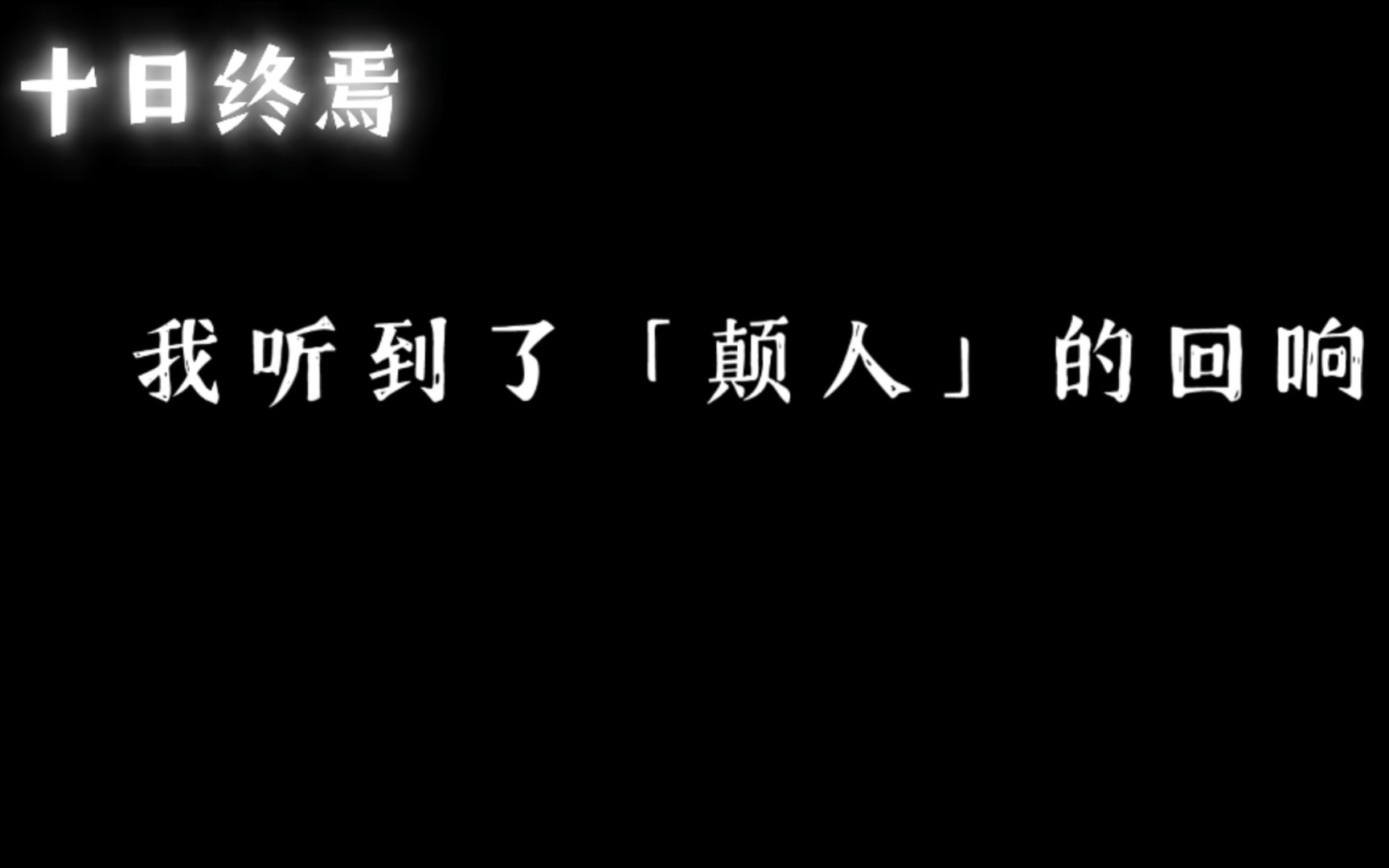 十日终焉

我听到了「颠人」的回响